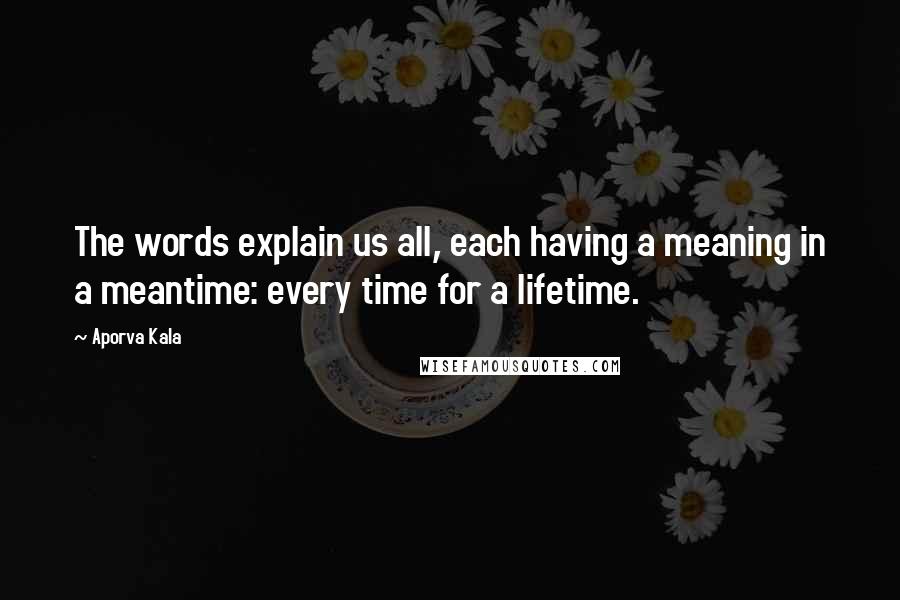 The words explain us all, each having a meaning in a meantime: every time for a lifetime.

~ Aporva Kala

WISEFAMOUSQUOTES.COM